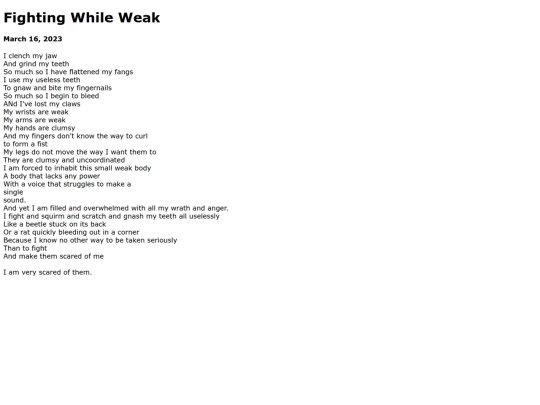 Fighting While Weak

March 16, 2023

I clench my jaw
And grind my teeth
So much so I have flattened my fangs
I use my useless teeth
To gnaw and bite my fingernails
So much so I begin to bleed
ANd I've lost my claws
My wrists are weak
My arms are weak
My hands are clumsy
And my fingers don't know the way to curl
to form a fist
My legs do not move the way I want them to
They are clumsy and uncoordinated
I am forced to inhabit this small weak body
A body that lacks any power
With a voice that struggles to make a
single
sound.
And yet I am filled and overwhelmed with all my wrath and anger.
I fight and squirm and scratch and gnash my teeth all uselessly
Like a beetle stuck on its back
Or a rat quickly bleeding out in a corner
Because I know no other way to be taken seriously
Than to fight
And make them scared of me

I am very scared of them.